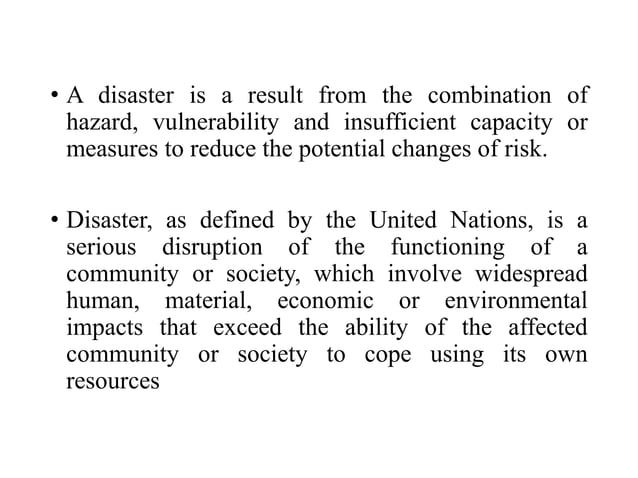 • A disaster is a result from the combination of hazard, vulnerability and insufficient capacity or measures to reduce the potential changes of risk.

• Disaster, as defined by the United Nations, is a serious disruption of the functioning of a community or society, which involve widespread human, material, economic or environmental impacts that exceed the ability of the affected community or society to cope using its own resources